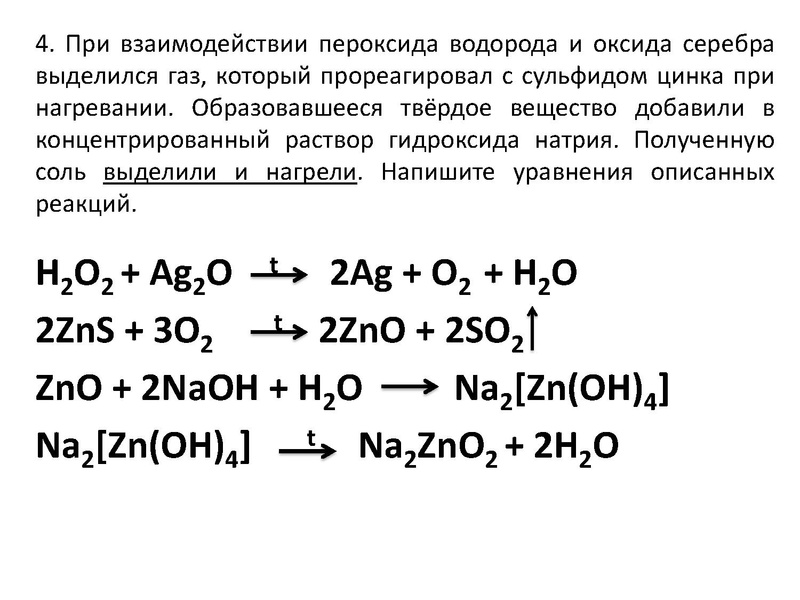 4. При взаимодействии пероксида водорода и оксида серебра выделился газ, который прореагировал с сульфидом цинка при нагревании. Образовавшееся твёрдое вещество добавили в концентрированный раствор гидроксида натрия. Полученную соль выделили и нагрели. Напишите уравнения описанных реакций.

$H_2O_2 + Ag_2O \xrightarrow{t} 2Ag + O_2 + H_2O$

$2ZnS + 3O_2 \xrightarrow{t} 2ZnO + 2SO_2\uparrow$

$ZnO + 2NaOH + H_2O \longrightarrow Na_2[Zn(OH)_4]$

$Na_2[Zn(OH)_4] \xrightarrow{t} Na_2ZnO_2 + 2H_2O$